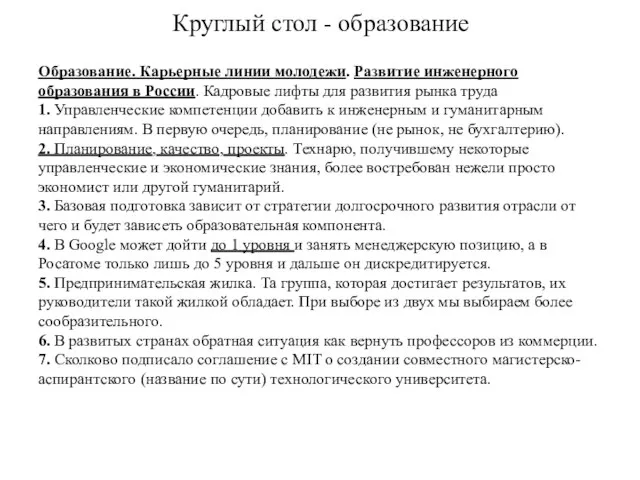 Круглый стол - образование

Образование. Карьерные линии молодежи. Развитие инженерного образования в России. Кадровые лифты для развития рынка труда
1. Управленческие компетенции добавить к инженерным и гуманитарным направлениям. В первую очередь, планирование (не рынок, не бухгалтерию).
2. Планирование, качество, проекты. Технарю, получившему некоторые управленческие и экономические знания, более востребован нежели просто экономист или другой гуманитарий.
3. Базовая подготовка зависит от стратегии долгосрочного развития отрасли от чего и будет зависеть образовательная компонента.
4. В Google может дойти до 1 уровня и занять менеджерскую позицию, а в Росатоме только лишь до 5 уровня и дальше он дискредитируется.
5. Предпринимательская жилка. Та группа, которая достигает результатов, их руководители такой жилкой обладает. При выборе из двух мы выбираем более сообразительного.
6. В развитых странах обратная ситуация как вернуть профессоров из коммерции.
7. Сколково подписало соглашение с MIT о создании совместного магистерско-аспирантского (название по сути) технологического университета.